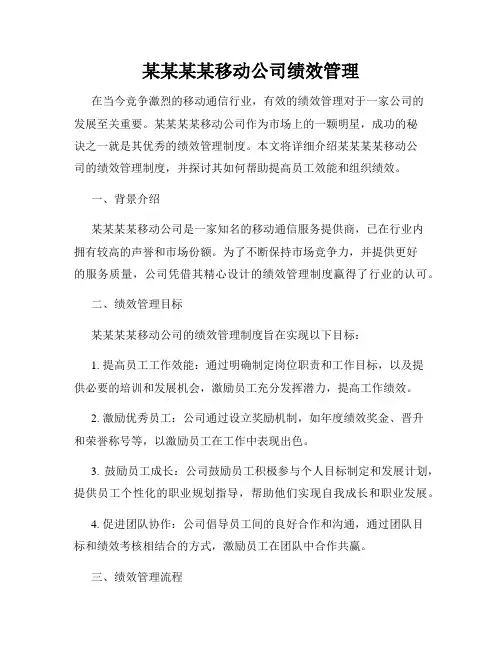 某某某某移动公司绩效管理

在当今竞争激烈的移动通信行业，有效的绩效管理对于一家公司的发展至关重要。某某某某移动公司作为市场上的一颗明星，成功的秘诀之一就是其优秀的绩效管理制度。本文将详细介绍某某某某移动公司的绩效管理制度，并探讨其如何帮助提高员工效能和组织绩效。

一、背景介绍

某某某某移动公司是一家知名的移动通信服务提供商，已在行业内拥有较高的声誉和市场份额。为了不断保持市场竞争力，并提供更好的服务质量，公司凭借其精心设计的绩效管理制度赢得了行业的认可。

二、绩效管理目标

某某某某移动公司的绩效管理制度旨在实现以下目标：

1. 提高员工工作效能：通过明确制定岗位职责和工作目标，以及提供必要的培训和发展机会，激励员工充分发挥潜力，提高工作绩效。

2. 激励优秀员工：公司通过设立奖励机制，如年度绩效奖金、晋升和荣誉称号等，以激励员工在工作中表现出色。

3. 鼓励员工成长：公司鼓励员工积极参与个人目标制定和发展计划，提供员工个性化的职业规划指导，帮助他们实现自我成长和职业发展。

4. 促进团队协作：公司倡导员工间的良好合作和沟通，通过团队目标和绩效考核相结合的方式，激励员工在团队中合作共赢。

三、绩效管理流程